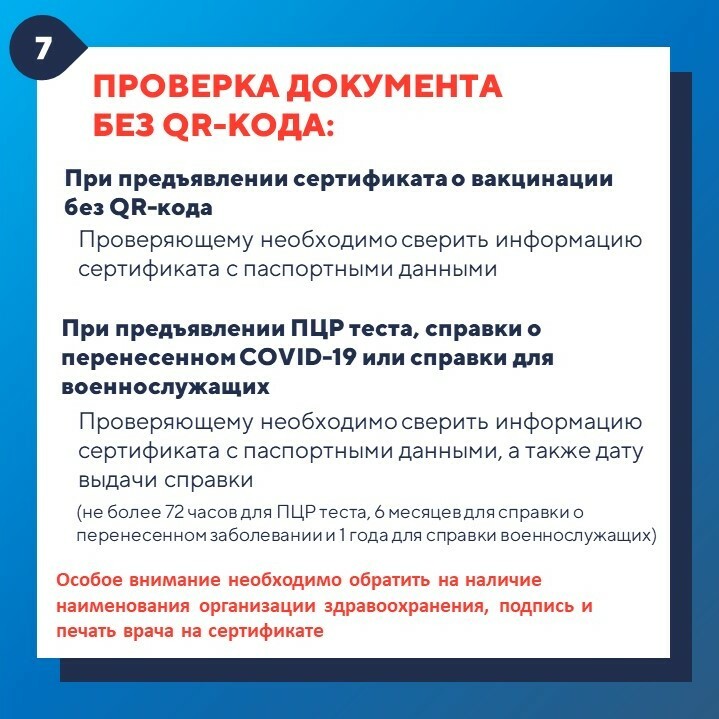 7

ПРОВЕРКА ДОКУМЕНТА БЕЗ QR-КОДА:

При предъявлении сертификата о вакцинации без QR-кода

Проверяющему необходимо сверить информацию сертификата с паспортными данными

При предъявлении ПЦР теста, справки о перенесенном COVID-19 или справки для военнослужащих

Проверяющему необходимо сверить информацию сертификата с паспортными данными, а также дату выдачи справки

(не более 72 часов для ПЦР теста, 6 месяцев для справки о перенесенном заболевании и 1 года для справки военнослужащих)

Особое внимание необходимо обратить на наличие наименования организации здравоохранения, подпись и печать врача на сертификате